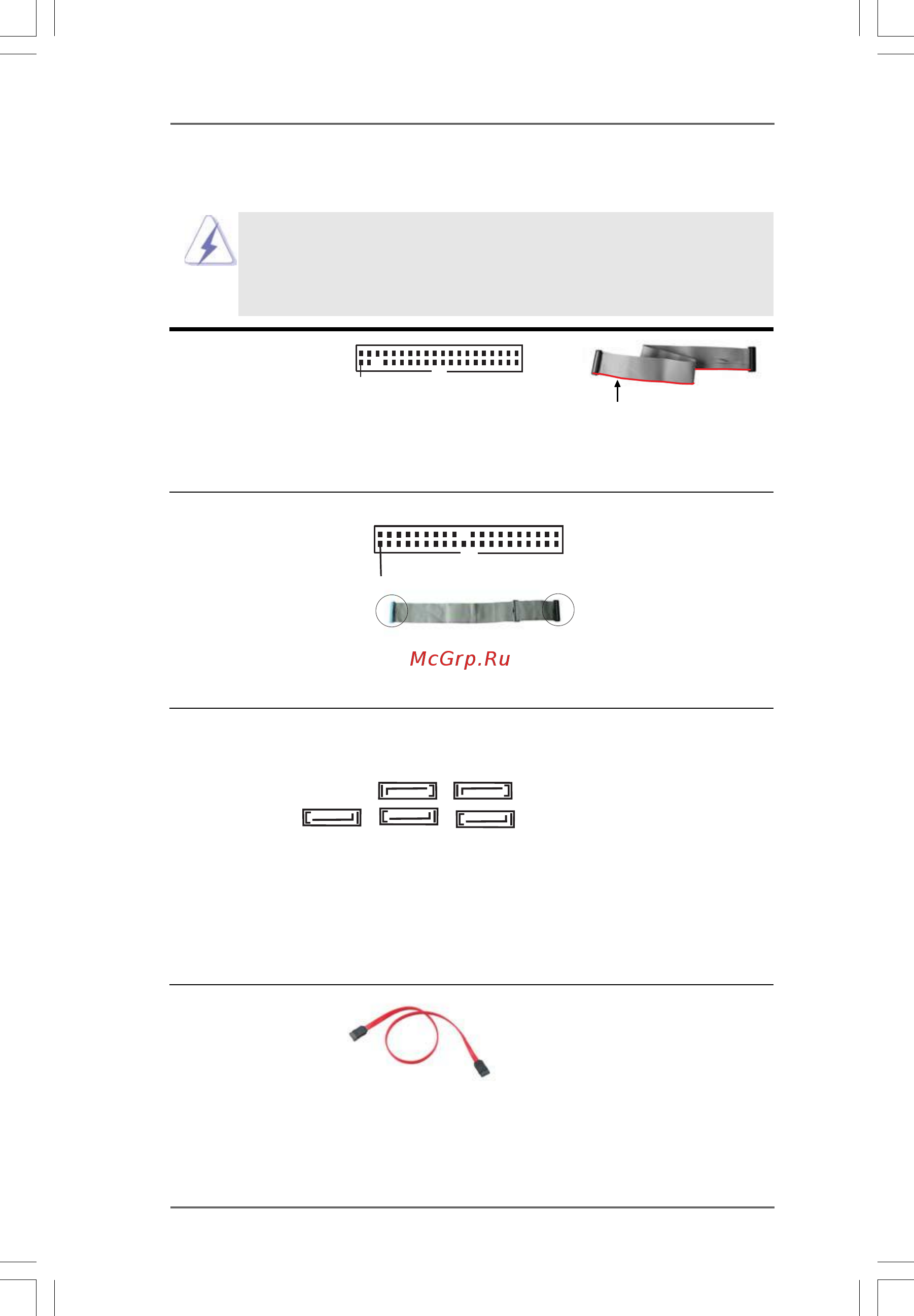 McGrp.Ru